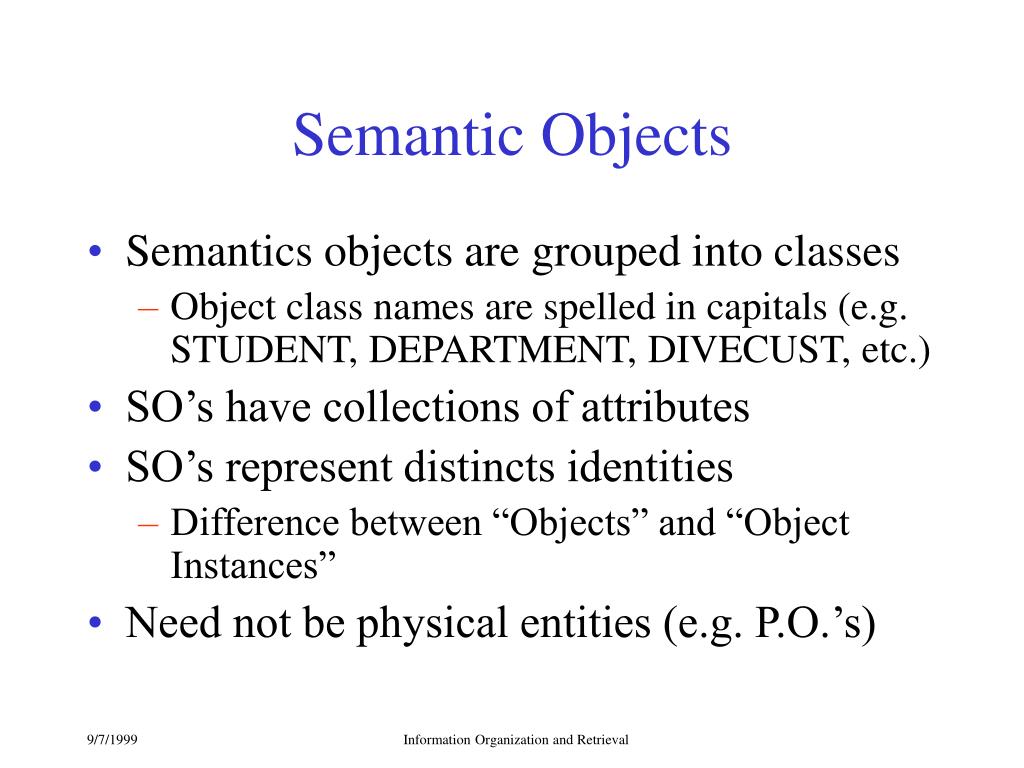 Semantic Objects

• Semantics objects are grouped into classes
– Object class names are spelled in capitals (e.g. STUDENT, DEPARTMENT, DIVECUST, etc.)
• SO’s have collections of attributes
• SO’s represent distincts identities
– Difference between “Objects” and “Object Instances”
• Need not be physical entities (e.g. P.O.’s)

9/7/1999

Information Organization and Retrieval